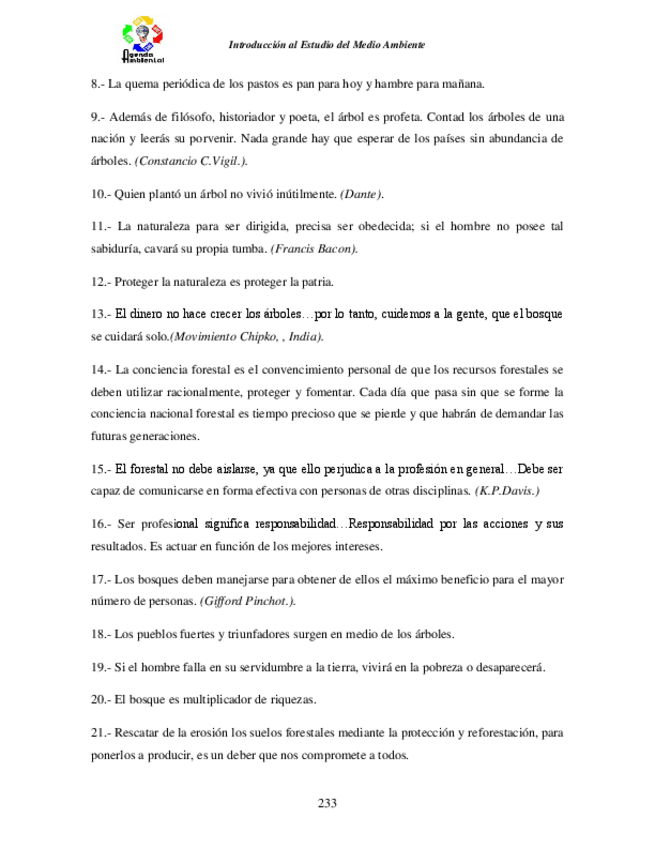 Agenda Ambiental

Introducción al Estudio del Medio Ambiente

8.- La quema periódica de los pastos es pan para hoy y hambre para mañana.

9.- Además de filósofo, historiador y poeta, el árbol es profeta. Contad los árboles de una nación y leerás su porvenir. Nada grande hay que esperar de los países sin abundancia de árboles. (Constancio C.Vigil.).

10.- Quien plantó un árbol no vivió inútilmente. (Dante).

11.- La naturaleza para ser dirigida, precisa ser obedecida; si el hombre no posee tal sabiduría, cavará su propia tumba. (Francis Bacon).

12.- Proteger la naturaleza es proteger la patria.

13.- El dinero no hace crecer los árboles…por lo tanto, cuidemos a la gente, que el bosque se cuidará solo.(Movimiento Chipko, , India).

14.- La conciencia forestal es el convencimiento personal de que los recursos forestales se deben utilizar racionalmente, proteger y fomentar. Cada día que pasa sin que se forme la conciencia nacional forestal es tiempo precioso que se pierde y que habrán de demandar las futuras generaciones.

15.- El forestal no debe aislarse, ya que ello perjudica a la profesión en general…Debe ser capaz de comunicarse en forma efectiva con personas de otras disciplinas. (K.P.Davis.)

16.- Ser profesional significa responsabilidad…Responsabilidad por las acciones y sus resultados. Es actuar en función de los mejores intereses.

17.- Los bosques deben manejarse para obtener de ellos el máximo beneficio para el mayor número de personas. (Gifford Pinchot.).

18.- Los pueblos fuertes y triunfadores surgen en medio de los árboles.

19.- Si el hombre falla en su servidumbre a la tierra, vivirá en la pobreza o desaparecerá.

20.- El bosque es multiplicador de riquezas.

21.- Rescatar de la erosión los suelos forestales mediante la protección y reforestación, para ponerlos a producir, es un deber que nos compromete a todos.

233